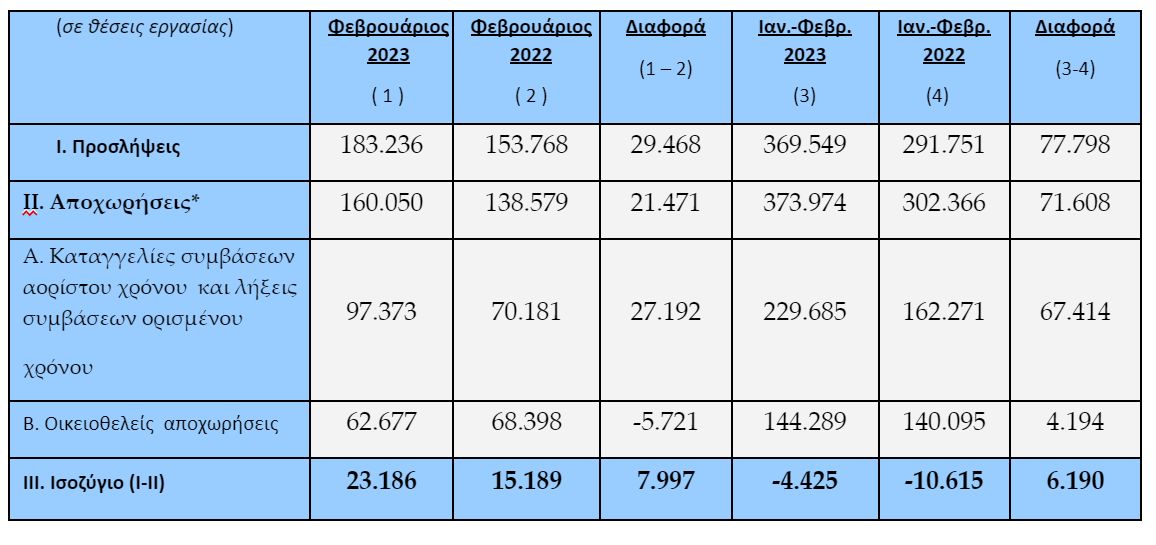 | (σε θέσεις εργασίας) | Φεβρουάριος 2023 ( 1 ) | Φεβρουάριος 2022 ( 2 ) | Διαφορά (1 – 2) | Ιαν.-Φεβρ. 2023 (3) | Ιαν.-Φεβρ. 2022 (4) | Διαφορά (3-4) |
|---|---|---|---|---|---|---|
| Ι. Προσλήψεις | 183.236 | 153.768 | 29.468 | 369.549 | 291.751 | 77.798 |
| ΙΙ. Αποχωρήσεις* | 160.050 | 138.579 | 21.471 | 373.974 | 302.366 | 71.608 |
| Α. Καταγγελίες συμβάσεων αορίστου χρόνου και λήξεις συμβάσεων ορισμένου χρόνου | 97.373 | 70.181 | 27.192 | 229.685 | 162.271 | 67.414 |
| Β. Οικειοθελείς αποχωρήσεις | 62.677 | 68.398 | -5.721 | 144.289 | 140.095 | 4.194 |
| ΙΙΙ. Ισοζύγιο (Ι-ΙΙ) | 23.186 | 15.189 | 7.997 | -4.425 | -10.615 | 6.190 |